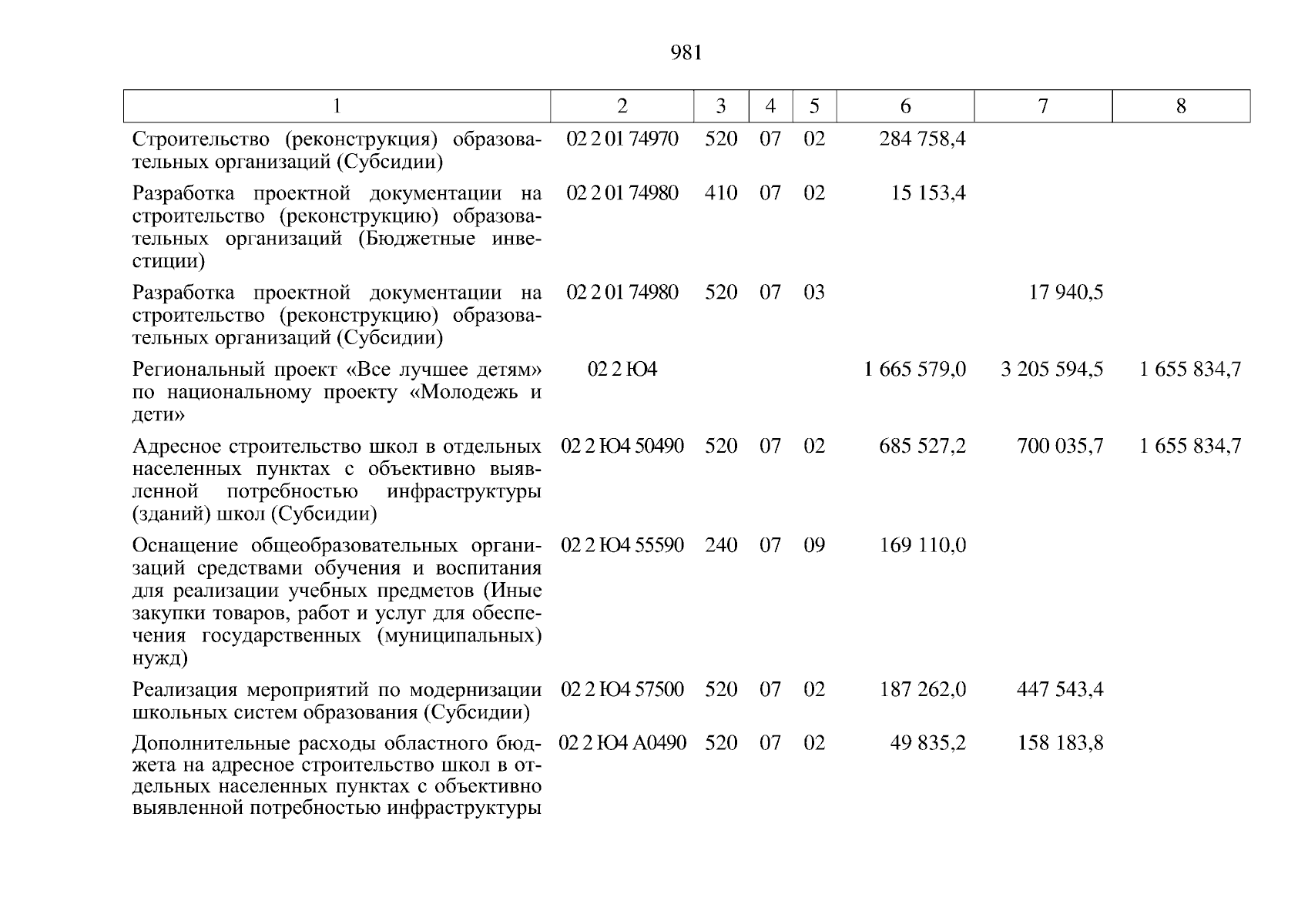 981

| 1 | 2 | 3 | 4 | 5 | 6 | 7 | 8 |
|---|---|---|---|---|---|---|---|
| Строительство (реконструкция) образовательных организаций (Субсидии) | 02 2 01 74970 | 520 | 07 | 02 | 284 758,4 | | |
| Разработка проектной документации на строительство (реконструкцию) образовательных организаций (Бюджетные инвестиции) | 02 2 01 74980 | 410 | 07 | 02 | 15 153,4 | | |
| Разработка проектной документации на строительство (реконструкцию) образовательных организаций (Субсидии) | 02 2 01 74980 | 520 | 07 | 03 | | 17 940,5 | |
| Региональный проект «Все лучшее детям» по национальному проекту «Молодежь и дети» | 02 2 Ю4 | | | | 1 665 579,0 | 3 205 594,5 | 1 655 834,7 |
| Адресное строительство школ в отдельных населенных пунктах с объективно выявленной потребностью инфраструктуры (зданий) школ (Субсидии) | 02 2 Ю4 50490 | 520 | 07 | 02 | 685 527,2 | 700 035,7 | 1 655 834,7 |
| Оснащение общеобразовательных организаций средствами обучения и воспитания для реализации учебных предметов (Иные закупки товаров, работ и услуг для обеспечения государственных (муниципальных) нужд) | 02 2 Ю4 55590 | 240 | 07 | 09 | 169 110,0 | | |
| Реализация мероприятий по модернизации школьных систем образования (Субсидии) | 02 2 Ю4 57500 | 520 | 07 | 02 | 187 262,0 | 447 543,4 | |
| Дополнительные расходы областного бюджета на адресное строительство школ в отдельных населенных пунктах с объективно выявленной потребностью инфраструктуры | 02 2 Ю4 А0490 | 520 | 07 | 02 | 49 835,2 | 158 183,8 | |